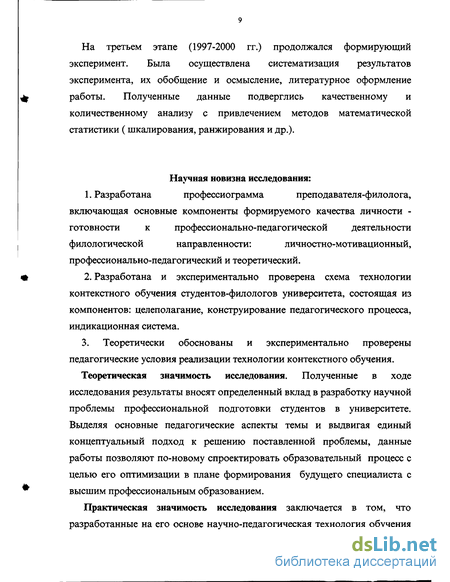 9

На третьем этапе (1997-2000 гг.) продолжался формирующий эксперимент. Была осуществлена систематизация результатов эксперимента, их обобщение и осмысление, литературное оформление работы. Полученные данные подверглись качественному и количественному анализу с привлечением методов математической статистики ( шкалирования, ранжирования и др.).

Научная новизна исследования:

1. Разработана профессиограмма преподавателя-филолога, включающая основные компоненты формируемого качества личности - готовности к профессионально-педагогической деятельности филологической направленности: личностно-мотивационный, профессионально-педагогический и теоретический.

2. Разработана и экспериментально проверена схема технологии контекстного обучения студентов-филологов университета, состоящая из компонентов: целеполагание, конструирование педагогического процесса, индикационная система.

3. Теоретически обоснованы и экспериментально проверены педагогические условия реализации технологии контекстного обучения.

Теоретическая значимость исследования. Полученные в ходе исследования результаты вносят определенный вклад в разработку научной проблемы профессиональной подготовки студентов в университете. Выделяя основные педагогические аспекты темы и выдвигая единый концептуальный подход к решению поставленной проблемы, данные работы позволяют по-новому спроектировать образовательный процесс с целью его оптимизации в плане формирования будущего специалиста с высшим профессиональным образованием.

Практическая значимость исследования заключается в том, что разработанные на его основе научно-педагогическая технология обучения

dsLib.net
библиотека диссертаций